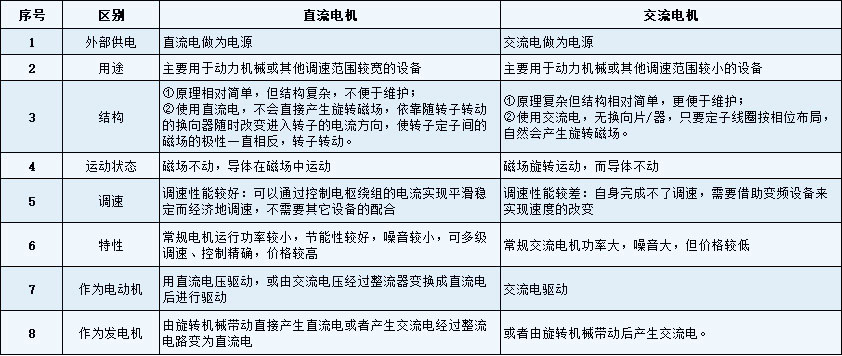 | 序号 | 区别 | 直流电机 | 交流电机 |
|---|---|---|---|
| 1 | 外部供电 | 直流电做为电源 | 交流电做为电源 |
| 2 | 用途 | 主要用于动力机械或其他调速范围较宽的设备 | 主要用于动力机械或其他调速范围较小的设备 |
| 3 | 结构 | ①原理相对简单，但结构复杂，不便于维护；②使用直流电，不会直接产生旋转磁场，依靠随转子转动的换向器随时改变进入转子的电流方向，使转子定子间的磁场的极性一直相反，转子转动。 | ①原理复杂但结构相对简单，更便于维护；②使用交流电，无换向片/器，只要定子线圈按相位布局，自然会产生旋转磁场。 |
| 4 | 运动状态 | 磁场不动，导体在磁场中运动 | 磁场旋转运动，而导体不动 |
| 5 | 调速 | 调速性能较好：可以通过控制电枢绕组的电流实现平滑稳定而经济地调速，不需要其它设备的配合 | 调速性能较差：自身完成不了调速，需要借助变频设备来实现速度的改变 |
| 6 | 特性 | 常规电机运行功率较小，节能性较好，噪音较小，可多级调速、控制精确，价格较高 | 常规交流电机功率大，噪音大，但价格较低 |
| 7 | 作为电动机 | 用直流电压驱动，或由交流电压经过整流器变换成直流电后进行驱动 | 交流电驱动 |
| 8 | 作为发电机 | 由旋转机械带动直接产生直流电或者产生交流电经过整流电路变为直流电 | 或者由旋转机械带动后产生交流电。 |